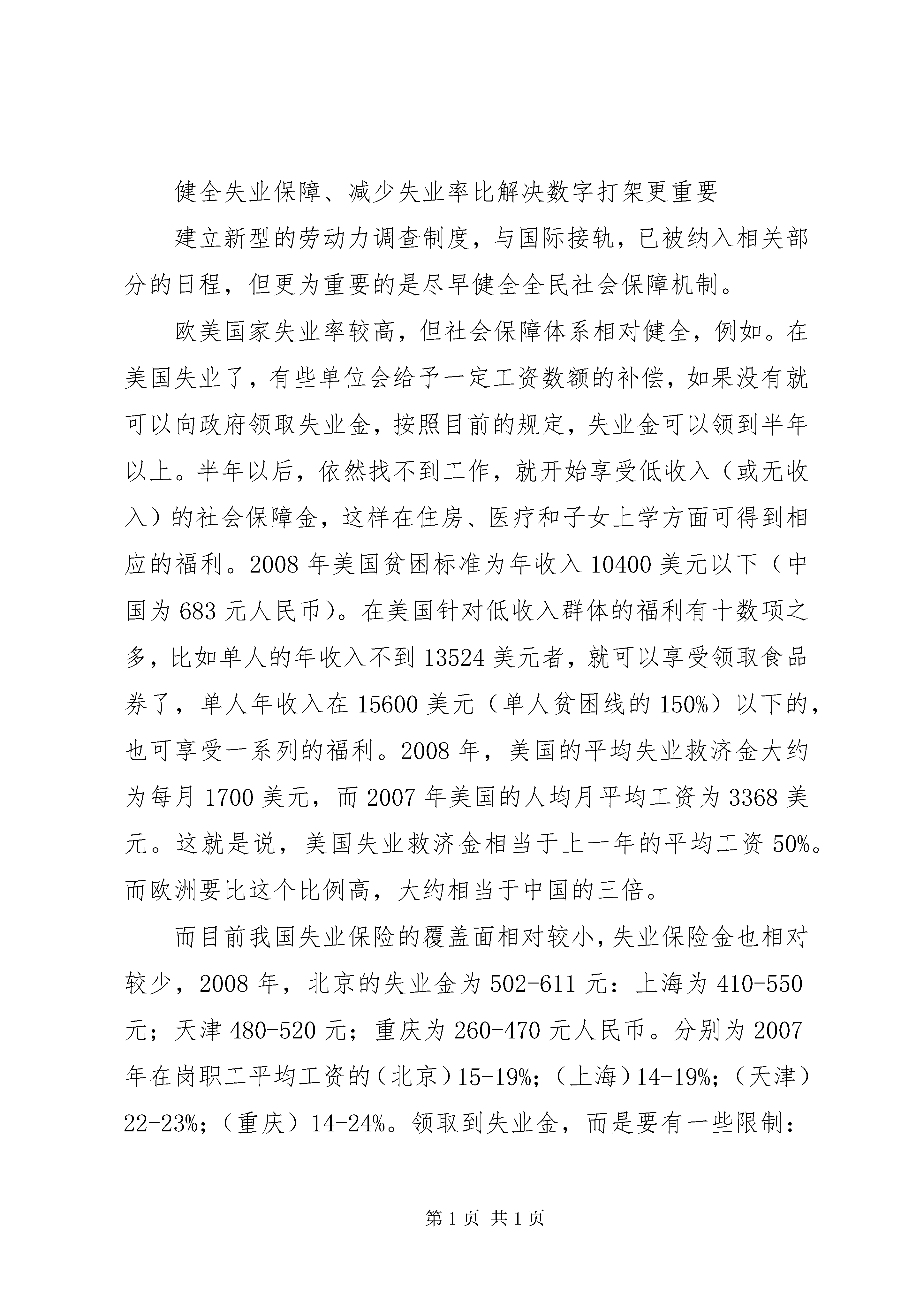 健全失业保障、减少失业率比解决数字打架更重要

建立新型的劳动力调查制度，与国际接轨，已被纳入相关部分的日程，但更为重要的是尽早健全全民社会保障机制。

欧美国家失业率较高，但社会保障体系相对健全，例如。在美国失业了，有些单位会给予一定工资数额的补偿，如果没有就可以向政府领取失业金，按照目前的规定，失业金可以领到半年以上。半年以后，依然找不到工作，就开始享受低收入（或无收入）的社会保障金，这样在住房、医疗和子女上学方面可得到相应的福利。2008 年美国贫困标准为年收入 10400 美元以下（中国为 683 元人民币）。在美国针对低收入群体的福利有十数项之多，比如单人的年收入不到 13524 美元者，就可以享受领取食品券了，单人年收入在 15600 美元（单人贫困线的 150%）以下的，也可享受一系列的福利。2008 年，美国的平均失业救济金大约为每月 1700 美元，而 2007 年美国的人均月平均工资为 3368 美元。这就是说，美国失业救济金相当于上一年的平均工资 50%。而欧洲要比这个比例高，大约相当于中国的三倍。

而目前我国失业保险的覆盖面相对较小，失业保险金也相对较少，2008 年，北京的失业金为 502-611 元：上海为 410-550 元；天津 480-520 元；重庆为 260-470 元人民币。分别为 2007 年在岗职工平均工资的（北京）15-19%；（上海）14-19%；（天津）22-23%；（重庆）14-24%。领取到失业金，而是要有一些限制：

第 1 页 共 1 页